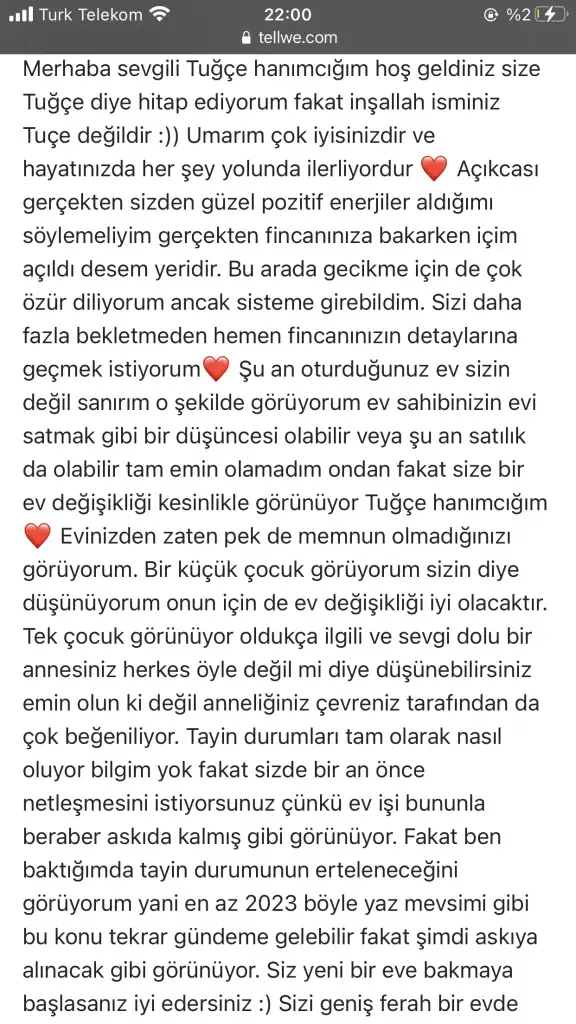 Turk Telekom 22:00 %2
tellwe.com

Merhaba sevgili Tuğçe hanımcığım hoş geldiniz size Tuğçe diye hitap ediyorum fakat inşallah isminiz Tuçe değildir :)) Umarım çok iyisinizdir ve hayatınızda her şey yolunda ilerliyordur ❤️ Açıkcası gerçekten sizden güzel pozitif enerjiler aldığımı söylemeliyim gerçekten fincanınıza bakarken içim açıldı desem yeridir. Bu arada gecikme için de çok özür diliyorum ancak sisteme girebildim. Sizi daha fazla bekletmeden hemen fincanınızın detaylarına geçmek istiyorum❤️ Şu an oturduğunuz ev sizin değil sanırım o şekilde görüyorum ev sahibinizin evi satmak gibi bir düşüncesi olabilir veya şu an satılık da olabilir tam emin olamadım ondan fakat size bir ev değişikliği kesinlikle görünüyor Tuğçe hanımcığım ❤️ Evinizden zaten pek de memnun olmadığınızı görüyorum. Bir küçük çocuk görüyorum sizin diye düşünüyorum onun için de ev değişikliği iyi olacaktır. Tek çocuk görünüyor oldukça ilgili ve sevgi dolu bir annesiniz herkes öyle değil mi diye düşünebilirsiniz emin olun ki değil anneliğiniz çevreniz tarafından da çok beğeniliyor. Tayin durumları tam olarak nasıl oluyor bilgim yok fakat sizde bir an önce netleşmesini istiyorsunuz çünkü ev işi bununla beraber askıda kalmış gibi görünüyor. Fakat ben baktığımda tayin durumunun erteleneceğini görüyorum yani en az 2023 böyle yaz mevsimi gibi bu konu tekrar gündeme gelebilir fakat şimdi askıya alınacak gibi görünüyor. Siz yeni bir eve bakmaya başlasanız iyi edersiniz :) Sizi geniş ferah bir evde